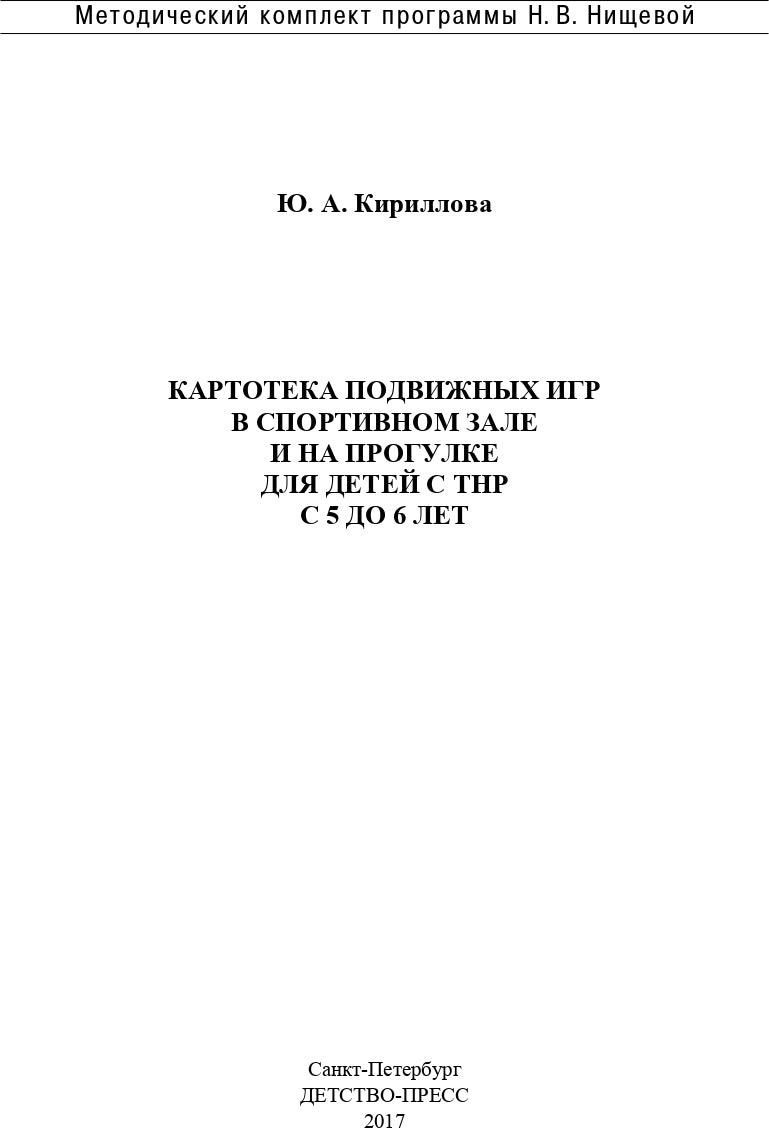 Методический комплект программы Н. В. Нищевой

Ю. А. Кириллова

КАРТОТЕКА ПОДВИЖНЫХ ИГР
В СПОРТИВНОМ ЗАЛЕ
И НА ПРОГУЛКЕ
ДЛЯ ДЕТЕЙ С ТНР
С 5 ДО 6 ЛЕТ

Санкт-Петербург
ДЕТСТВО-ПРЕСС
2017